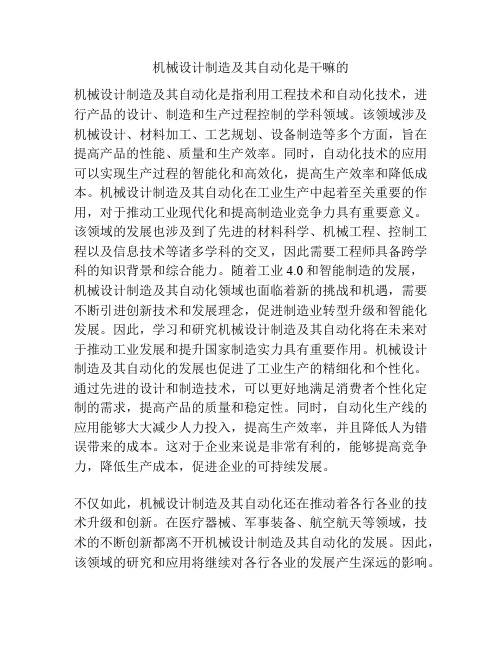 机械设计制造及其自动化是干嘛的

机械设计制造及其自动化是指利用工程技术和自动化技术，进行产品的设计、制造和生产过程控制的学科领域。该领域涉及机械设计、材料加工、工艺规划、设备制造等多个方面，旨在提高产品的性能、质量和生产效率。同时，自动化技术的应用可以实现生产过程的智能化和高效化，提高生产效率和降低成本。机械设计制造及其自动化在工业生产中起着至关重要的作用，对于推动工业现代化和提高制造业竞争力具有重要意义。该领域的发展也涉及到了先进的材料科学、机械工程、控制工程以及信息技术等诸多学科的交叉，因此需要工程师具备跨学科的知识背景和综合能力。随着工业 4.0 和智能制造的发展，机械设计制造及其自动化领域也面临着新的挑战和机遇，需要不断引进创新技术和发展理念，促进制造业转型升级和智能化发展。因此，学习和研究机械设计制造及其自动化将在未来对于推动工业发展和提升国家制造实力具有重要作用。机械设计制造及其自动化的发展也促进了工业生产的精细化和个性化。通过先进的设计和制造技术，可以更好地满足消费者个性化定制的需求，提高产品的质量和稳定性。同时，自动化生产线的应用能够大大减少人力投入，提高生产效率，并且降低人为错误带来的成本。这对于企业来说是非常有利的，能够提高竞争力，降低生产成本，促进企业的可持续发展。

不仅如此，机械设计制造及其自动化还在推动着各行各业的技术升级和创新。在医疗器械、军事装备、航空航天等领域，技术的不断创新都离不开机械设计制造及其自动化的发展。因此，该领域的研究和应用将继续对各行各业的发展产生深远的影响。